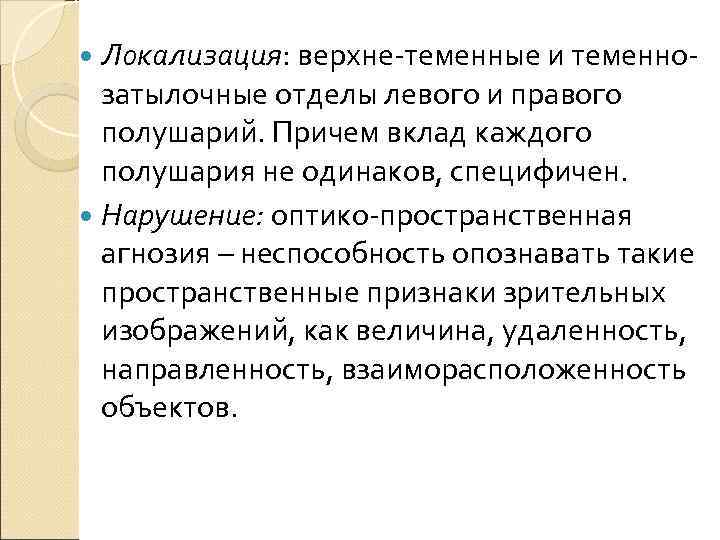 Локализация: верхне-теменные и теменно-затылочные отделы левого и правого полушарий. Причем вклад каждого полушария не одинаков, специфичен.

Нарушение: оптико-пространственная агнозия – неспособность опознавать такие пространственные признаки зрительных изображений, как величина, удаленность, направленность, взаиморасположенность объектов.